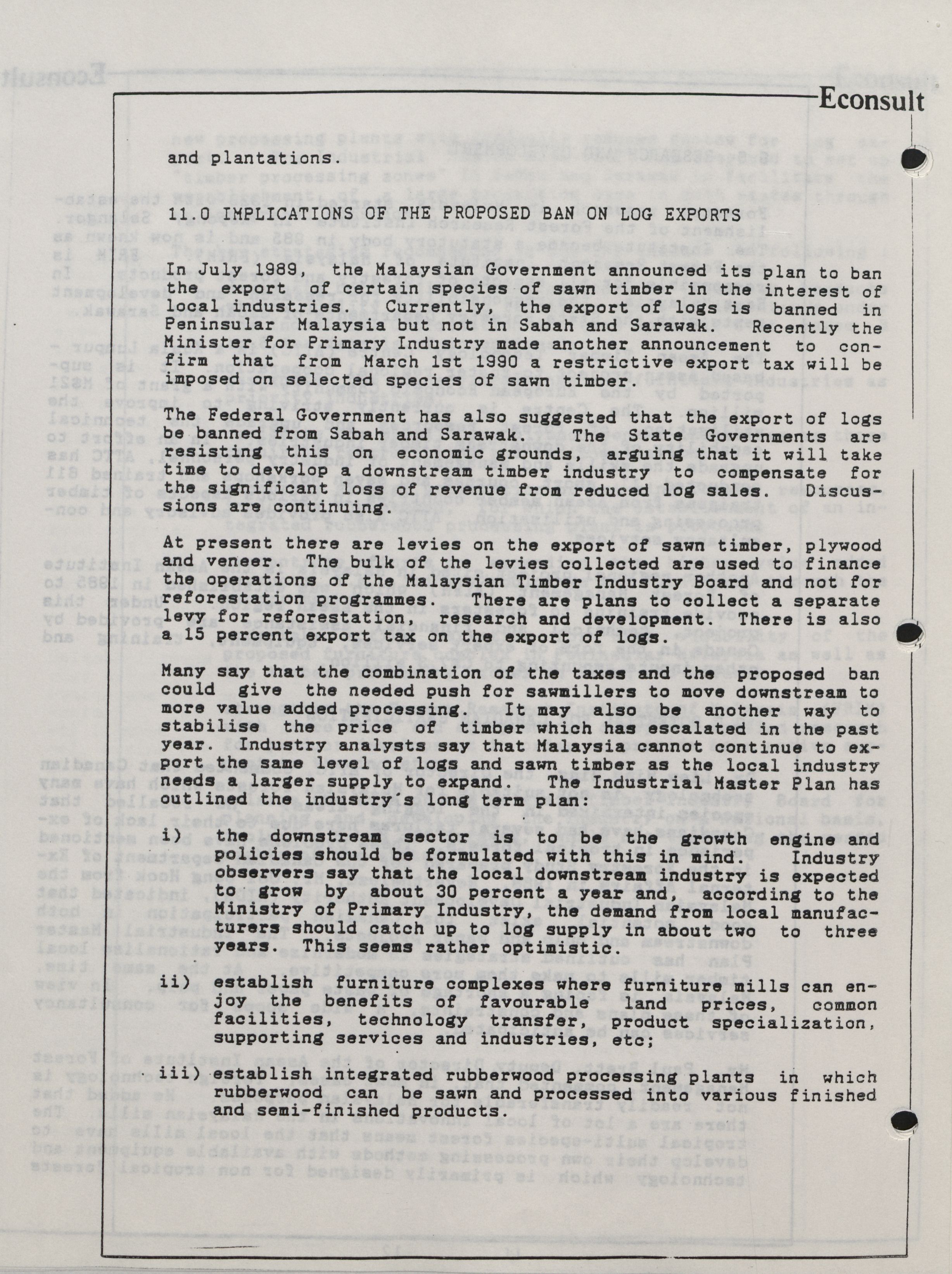 Econsult

and plantations.

11.0 IMPLICATIONS OF THE PROPOSED BAN ON LOG EXPORTS

In July 1989, the Malaysian Government announced its plan to ban the export of certain species of sawn timber in the interest of local industries. Currently, the export of logs is banned in Peninsular Malaysia but not in Sabah and Sarawak. Recently the Minister for Primary Industry made another announcement to confirm that from March 1st 1990 a restrictive export tax will be imposed on selected species of sawn timber.

The Federal Government has also suggested that the export of logs be banned from Sabah and Sarawak. The State Governments are resisting this on economic grounds, arguing that it will take time to develop a downstream timber industry to compensate for the significant loss of revenue from reduced log sales. Discussions are continuing.

At present there are levies on the export of sawn timber, plywood and veneer. The bulk of the levies collected are used to finance the operations of the Malaysian Timber Industry Board and not for reforestation programmes. There are plans to collect a separate levy for reforestation, research and development. There is also a 15 percent export tax on the export of logs.

Many say that the combination of the taxes and the proposed ban could give the needed push for sawmillers to move downstream to more value added processing. It may also be another way to stabilise the price of timber which has escalated in the past year. Industry analysts say that Malaysia cannot continue to export the same level of logs and sawn timber as the local industry needs a larger supply to expand. The Industrial Master Plan has outlined the industry's long term plan:

i) the downstream sector is to be the growth engine and policies should be formulated with this in mind. Industry observers say that the local downstream industry is expected to grow by about 30 percent a year and, according to the Ministry of Primary Industry, the demand from local manufacturers should catch up to log supply in about two to three years. This seems rather optimistic.

ii) establish furniture complexes where furniture mills can enjoy the benefits of favourable land prices, common facilities, technology transfer, product specialization, supporting services and industries, etc;

iii) establish integrated rubberwood processing plants in which rubberwood can be sawn and processed into various finished and semi-finished products.